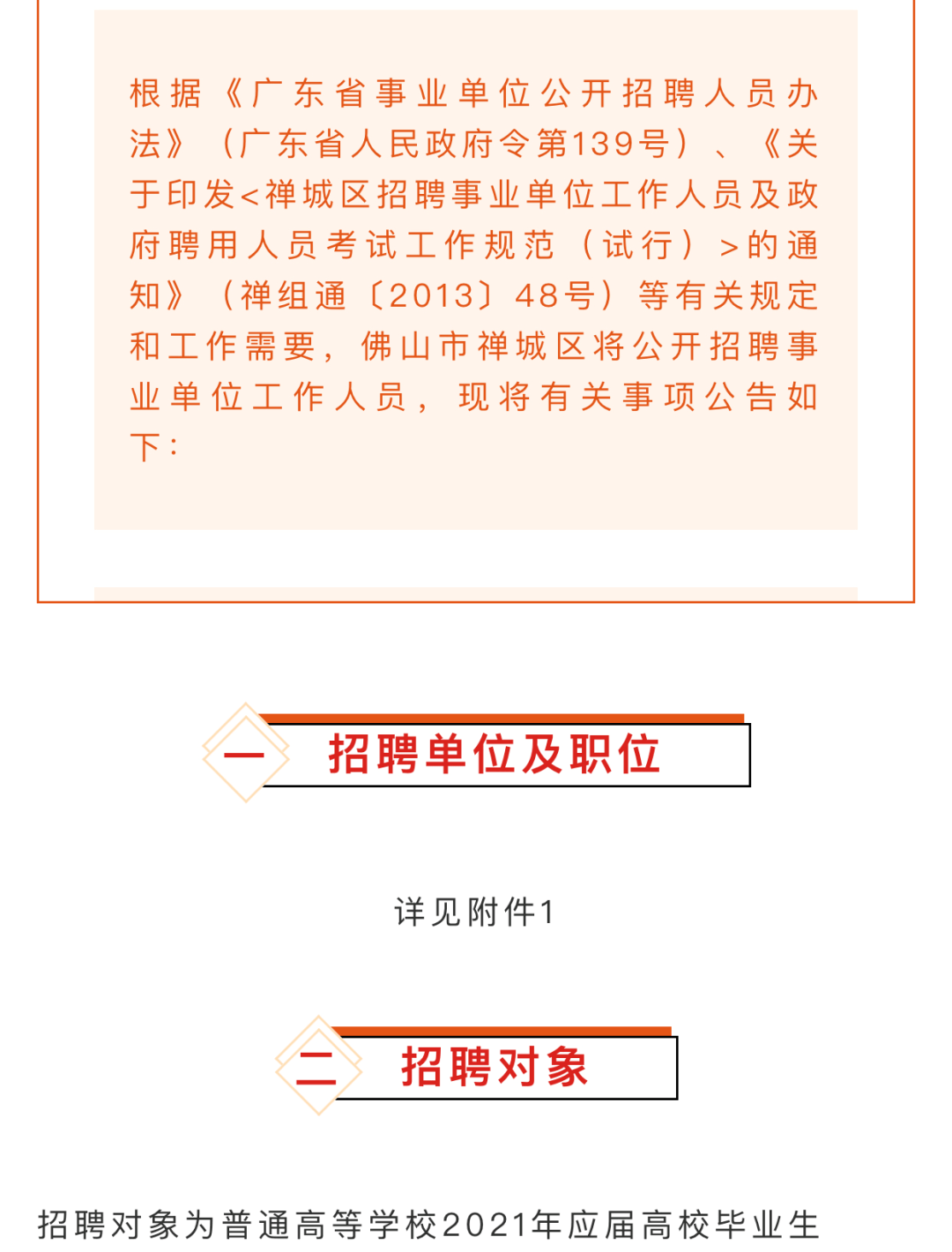 根据《广东省事业单位公开招聘人员办法》（广东省人民政府令第139号）、《关于印发<禅城区招聘事业单位工作人员及政府聘用人员考试工作规范（试行）>的通知》（禅组通〔2013〕48号）等有关规定和工作需要，佛山市禅城区将公开招聘事业单位工作人员，现将有关事项公告如下：

一 招聘单位及职位

详见附件1

二 招聘对象

招聘对象为普通高等学校2021年应届高校毕业生